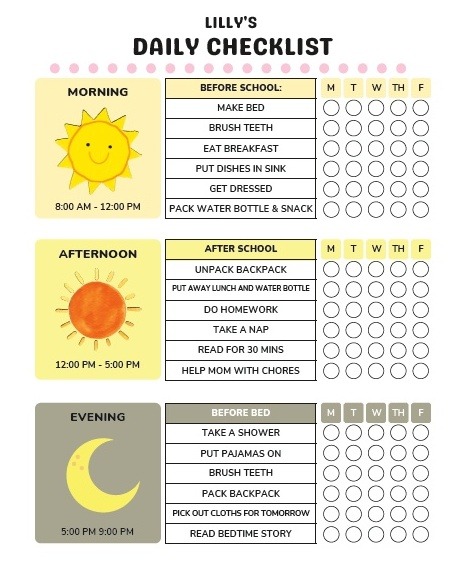 LILLY'S
DAILY CHECKLIST

MORNING

8:00 AM - 12:00 PM

| BEFORE SCHOOL: | M | T | W | TH | F |
|---|---|---|---|---|---|
| MAKE BED | | | | | |
| BRUSH TEETH | | | | | |
| EAT BREAKFAST | | | | | |
| PUT DISHES IN SINK | | | | | |
| GET DRESSED | | | | | |
| PACK WATER BOTTLE & SNACK | | | | | |

AFTERNOON

12:00 PM - 5:00 PM

| AFTER SCHOOL | M | T | W | TH | F |
|---|---|---|---|---|---|
| UNPACK BACKPACK | | | | | |
| PUT AWAY LUNCH AND WATER BOTTLE | | | | | |
| DO HOMEWORK | | | | | |
| TAKE A NAP | | | | | |
| READ FOR 30 MINS | | | | | |
| HELP MOM WITH CHORES | | | | | |

EVENING

5:00 PM 9:00 PM

| BEFORE BED | M | T | W | TH | F |
|---|---|---|---|---|---|
| TAKE A SHOWER | | | | | |
| PUT PAJAMAS ON | | | | | |
| BRUSH TEETH | | | | | |
| PACK BACKPACK | | | | | |
| PICK OUT CLOTHS FOR TOMORROW | | | | | |
| READ BEDTIME STORY | | | | | |